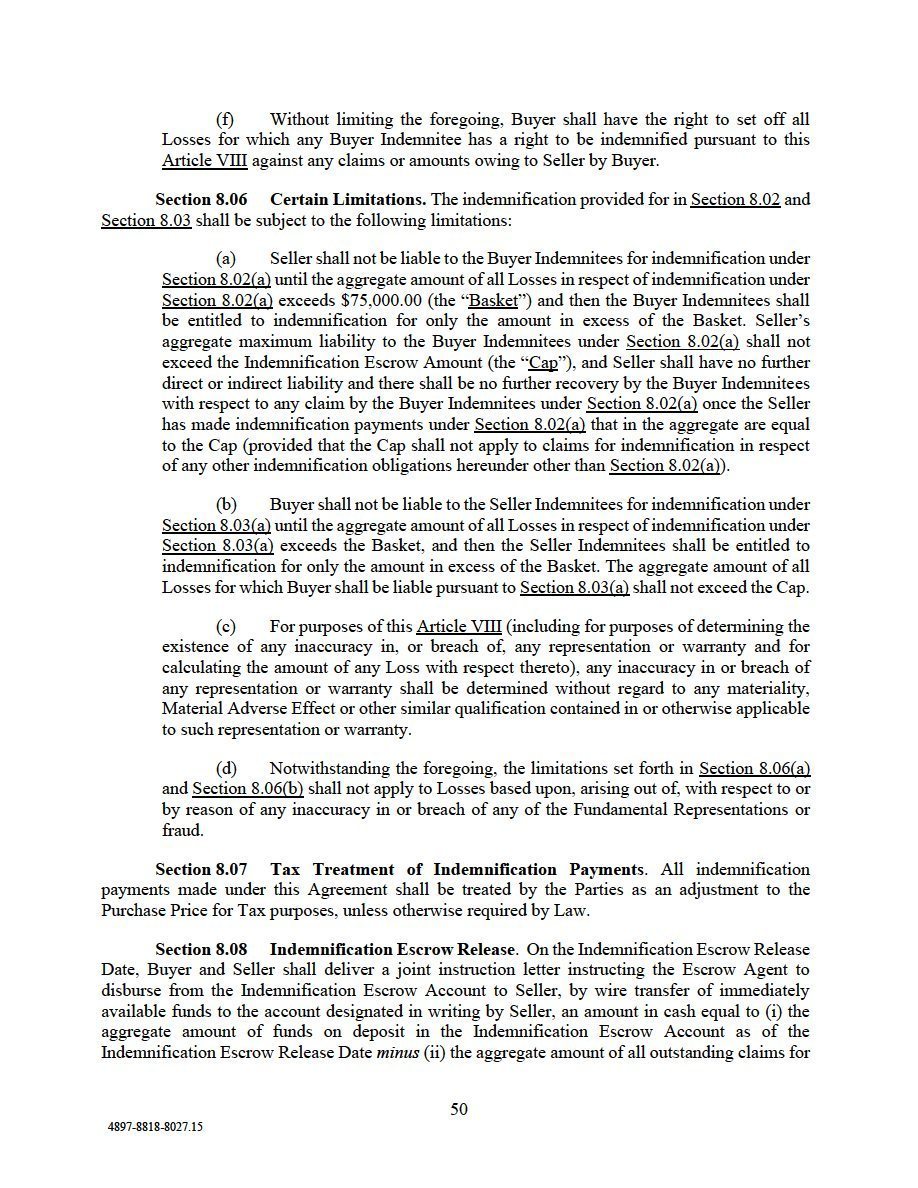 (f) Without limiting the foregoing, Buyer shall have the right to set off all Losses for which any Buyer Indemnitee has a right to be indemnified pursuant to this Article VIII against any claims or amounts owing to Seller by Buyer.

Section 8.06 Certain Limitations. The indemnification provided for in Section 8.02 and Section 8.03 shall be subject to the following limitations:

(a) Seller shall not be liable to the Buyer Indemnitees for indemnification under Section 8.02(a) until the aggregate amount of all Losses in respect of indemnification under Section 8.02(a) exceeds $75,000.00 (the "Basket") and then the Buyer Indemnitees shall be entitled to indemnification for only the amount in excess of the Basket. Seller's aggregate maximum liability to the Buyer Indemnitees under Section 8.02(a) shall not exceed the Indemnification Escrow Amount (the "Cap"), and Seller shall have no further direct or indirect liability and there shall be no further recovery by the Buyer Indemnitees with respect to any claim by the Buyer Indemnitees under Section 8.02(a) once the Seller has made indemnification payments under Section 8.02(a) that in the aggregate are equal to the Cap (provided that the Cap shall not apply to claims for indemnification in respect of any other indemnification obligations hereunder other than Section 8.02(a)).

(b) Buyer shall not be liable to the Seller Indemnitees for indemnification under Section 8.03(a) until the aggregate amount of all Losses in respect of indemnification under Section 8.03(a) exceeds the Basket, and then the Seller Indemnitees shall be entitled to indemnification for only the amount in excess of the Basket. The aggregate amount of all Losses for which Buyer shall be liable pursuant to Section 8.03(a) shall not exceed the Cap.

(c) For purposes of this Article VIII (including for purposes of determining the existence of any inaccuracy in, or breach of, any representation or warranty and for calculating the amount of any Loss with respect thereto), any inaccuracy in or breach of any representation or warranty shall be determined without regard to any materiality, Material Adverse Effect or other similar qualification contained in or otherwise applicable to such representation or warranty.

(d) Notwithstanding the foregoing, the limitations set forth in Section 8.06(a) and Section 8.06(b) shall not apply to Losses based upon, arising out of, with respect to or by reason of any inaccuracy in or breach of any of the Fundamental Representations or fraud.

Section 8.07 Tax Treatment of Indemnification Payments. All indemnification payments made under this Agreement shall be treated by the Parties as an adjustment to the Purchase Price for Tax purposes, unless otherwise required by Law.

Section 8.08 Indemnification Escrow Release. On the Indemnification Escrow Release Date, Buyer and Seller shall deliver a joint instruction letter instructing the Escrow Agent to disburse from the Indemnification Escrow Account to Seller, by wire transfer of immediately available funds to the account designated in writing by Seller, an amount in cash equal to (i) the aggregate amount of funds on deposit in the Indemnification Escrow Account as of the Indemnification Escrow Release Date minus (ii) the aggregate amount of all outstanding claims for

50

4897-8818-8027.15